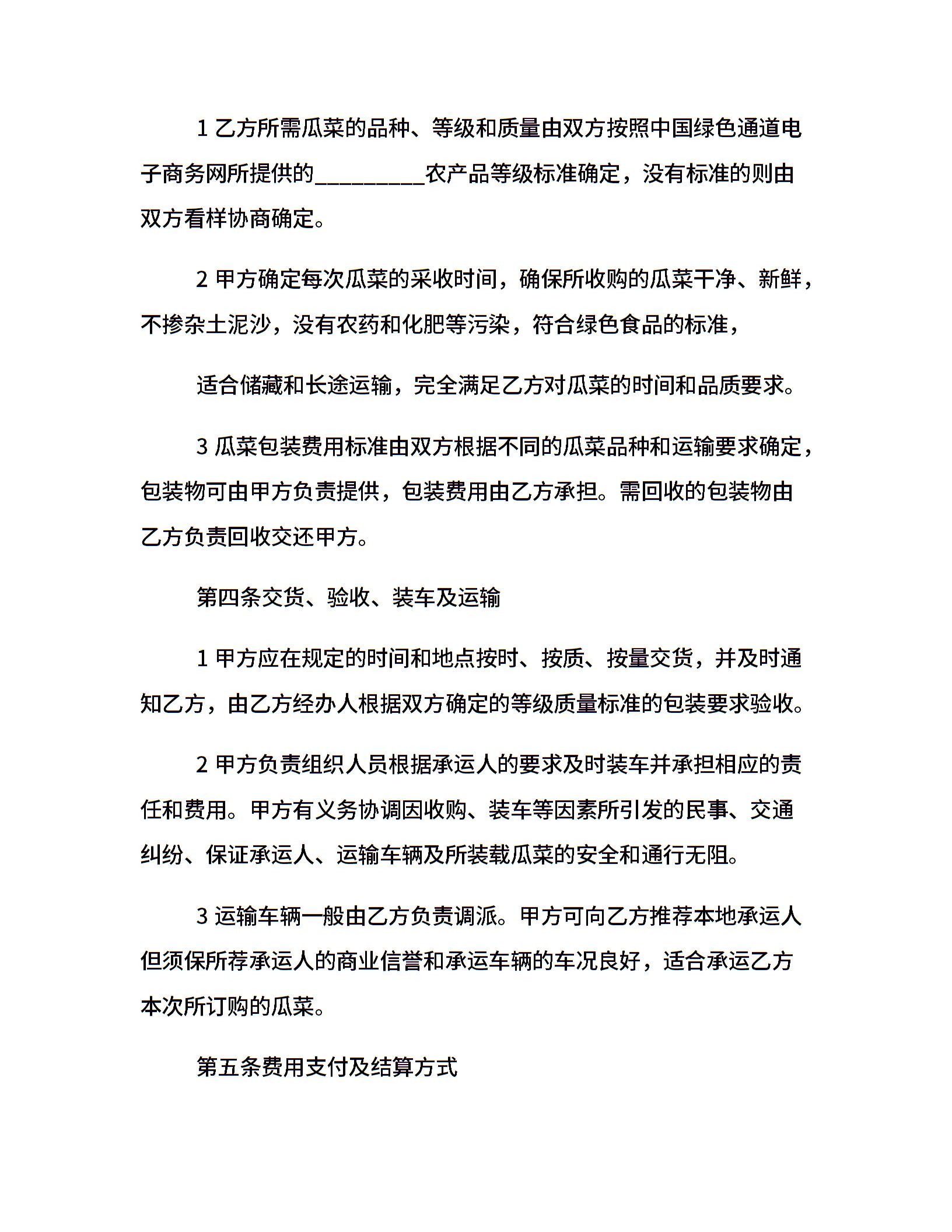 1 乙方所需瓜菜的品种、等级和质量由双方按照中国绿色通道电子商务网所提供的__________农产品等级标准确定，没有标准的则由双方看样协商确定。

2 甲方确定每次瓜菜的采收时间，确保所收购的瓜菜干净、新鲜，不掺杂土泥沙，没有农药和化肥等污染，符合绿色食品的标准，

适合储藏和长途运输，完全满足乙方对瓜菜的时间和品质要求。

3 瓜菜包装费用标准由双方根据不同的瓜菜品种和运输要求确定，包装物可由甲方负责提供，包装费用由乙方承担。需回收的包装物由乙方负责回收交还甲方。

第四条交货、验收、装车及运输

1 甲方应在规定的时间和地点按时、按质、按量交货，并及时通知乙方，由乙方经办人根据双方确定的等级质量标准的包装要求验收。

2 甲方负责组织人员根据承运人的要求及时装车并承担相应的责任和费用。甲方有义务协调因收购、装车等因素所引发的民事、交通纠纷、保证承运人、运输车辆及所装载瓜菜的安全和通行无阻。

3 运输车辆一般由乙方负责调派。甲方可向乙方推荐本地承运人但须保所荐承运人的商业信誉和承运车辆的车况良好，适合承运乙方本次所订购的瓜菜。

第五条费用支付及结算方式